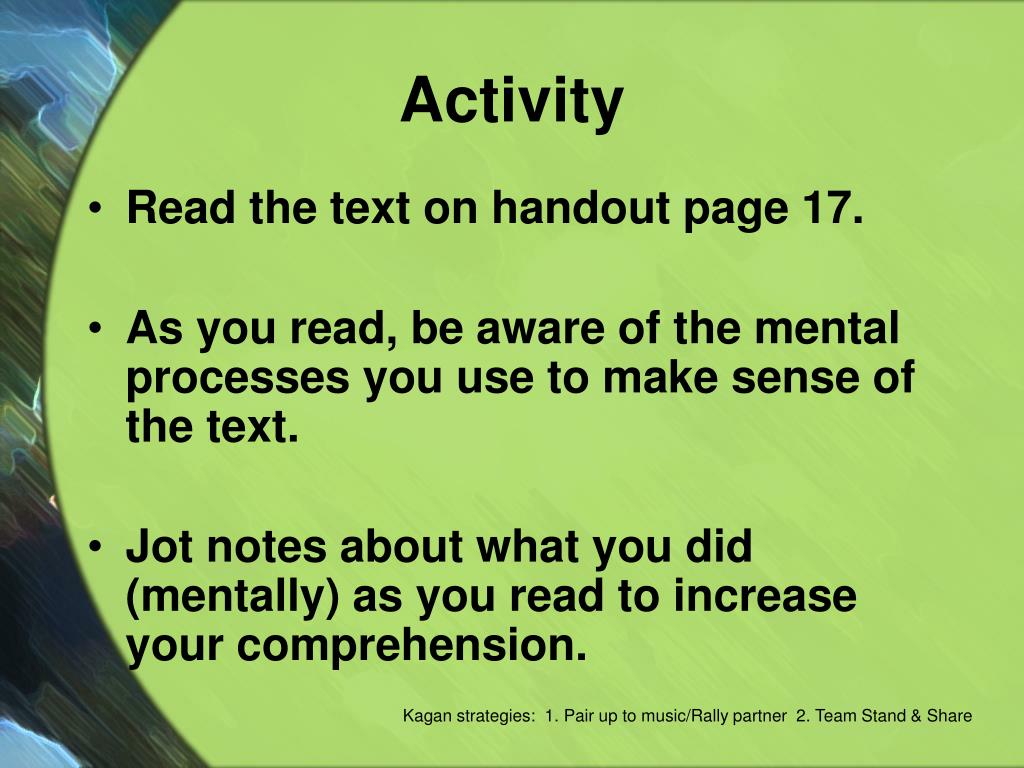 Activity

• Read the text on handout page 17.

• As you read, be aware of the mental processes you use to make sense of the text.

• Jot notes about what you did (mentally) as you read to increase your comprehension.

Kagan strategies: 1. Pair up to music/Rally partner 2. Team Stand & Share